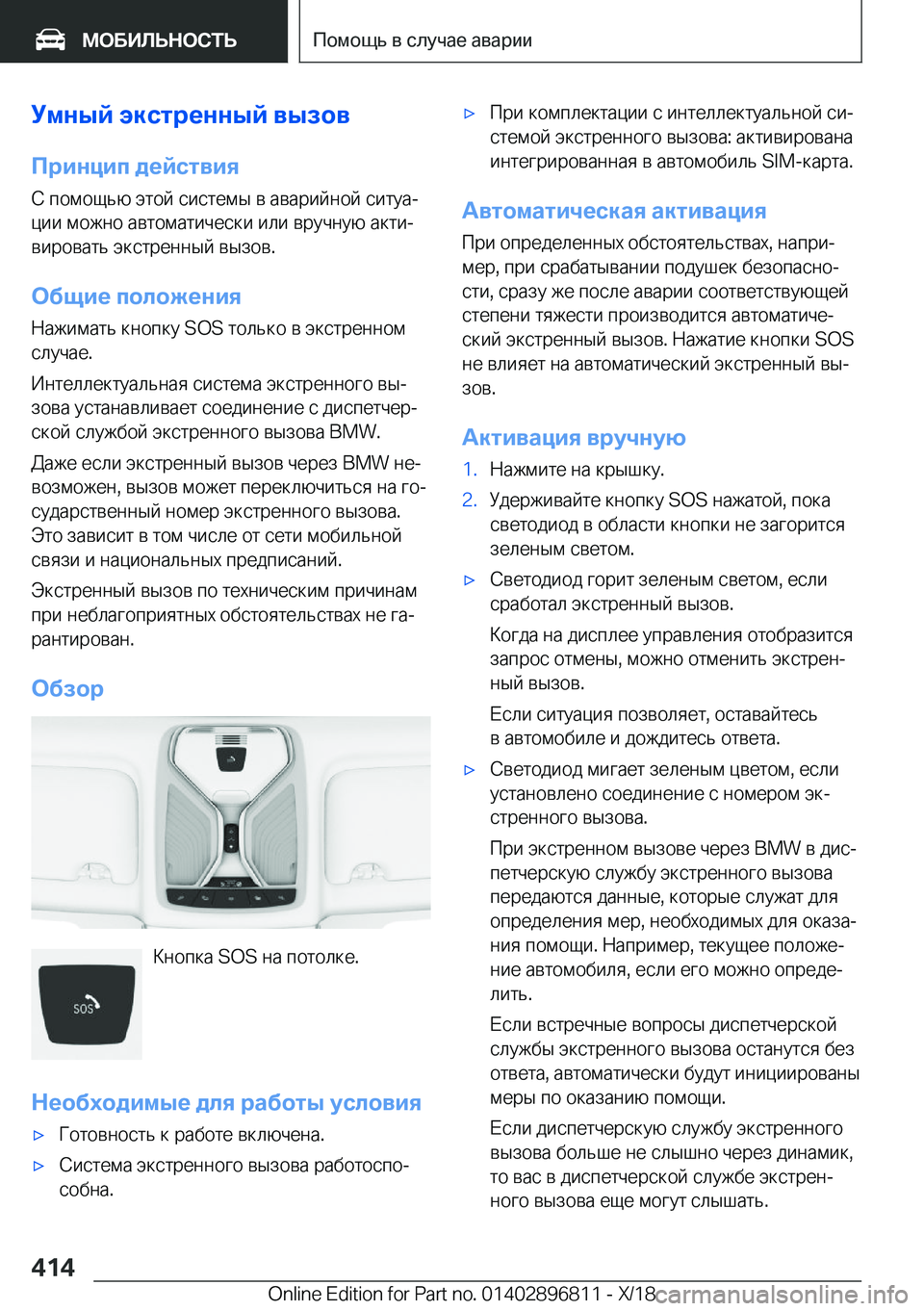 МОБИЛЬНОСТЬ

Помощь в случае аварии

Умный экстренный вызов

Принцип действия

С помощью этой системы в аварийной ситуации можно автоматически или вручную активировать экстренный вызов.

Общие положения

Нажимать кнопку SOS только в экстренном случае.

Интеллектуальная система экстренного вызова устанавливает соединение с диспетчерской службой экстренного вызова BMW.

Даже если экстренный вызов через BMW невозможен, вызов может переключиться на государственный номер экстренного вызова. Это зависит в том числе от сети мобильной связи и национальных предписаний.

Экстренный вызов по техническим причинам при неблагоприятных обстоятельствах не гарантирован.

Обзор

SOS

Кнопка SOS на потолке.

Необходимые для работы условия

▷ Готовность к работе включена.

▷ Система экстренного вызова работоспособна.

▷ При комплектации с интеллектуальной системой экстренного вызова: активирована интегрированная в автомобиль SIM-карта.

Автоматическая активация

При определенных обстоятельствах, например, при срабатывании подушек безопасности, сразу же после аварии соответствующей степени тяжести производится автоматический экстренный вызов. Нажатие кнопки SOS не влияет на автоматический экстренный вызов.

Активация вручную

1. Нажмите на крышку.

2. Удерживайте кнопку SOS нажатой, пока светодиод в области кнопки не загорится зеленым светом.

▷ Светодиод горит зеленым светом, если сработал экстренный вызов.

Когда на дисплее управления отобразится запрос отмены, можно отменить экстренный вызов.

Если ситуация позволяет, оставайтесь в автомобиле и дождитесь ответа.

▷ Светодиод мигает зеленым цветом, если установлено соединение с номером экстренного вызова.

При экстренном вызове через BMW в диспетчерскую службу экстренного вызова передаются данные, которые служат для определения мер, необходимых для оказания помощи. Например, текущее положение автомобиля, если его можно определить.

Если встречные вопросы диспетчерской службы экстренного вызова останутся без ответа, автоматически будут инициированы меры по оказанию помощи.

Если диспетчерскую службу экстренного вызова больше не слышно через динамик, то вас в диспетчерской службе экстренного вызова еще могут слышать.

414

Online Edition for Part no. 01402896811 - X/18

carmanualsonline.info